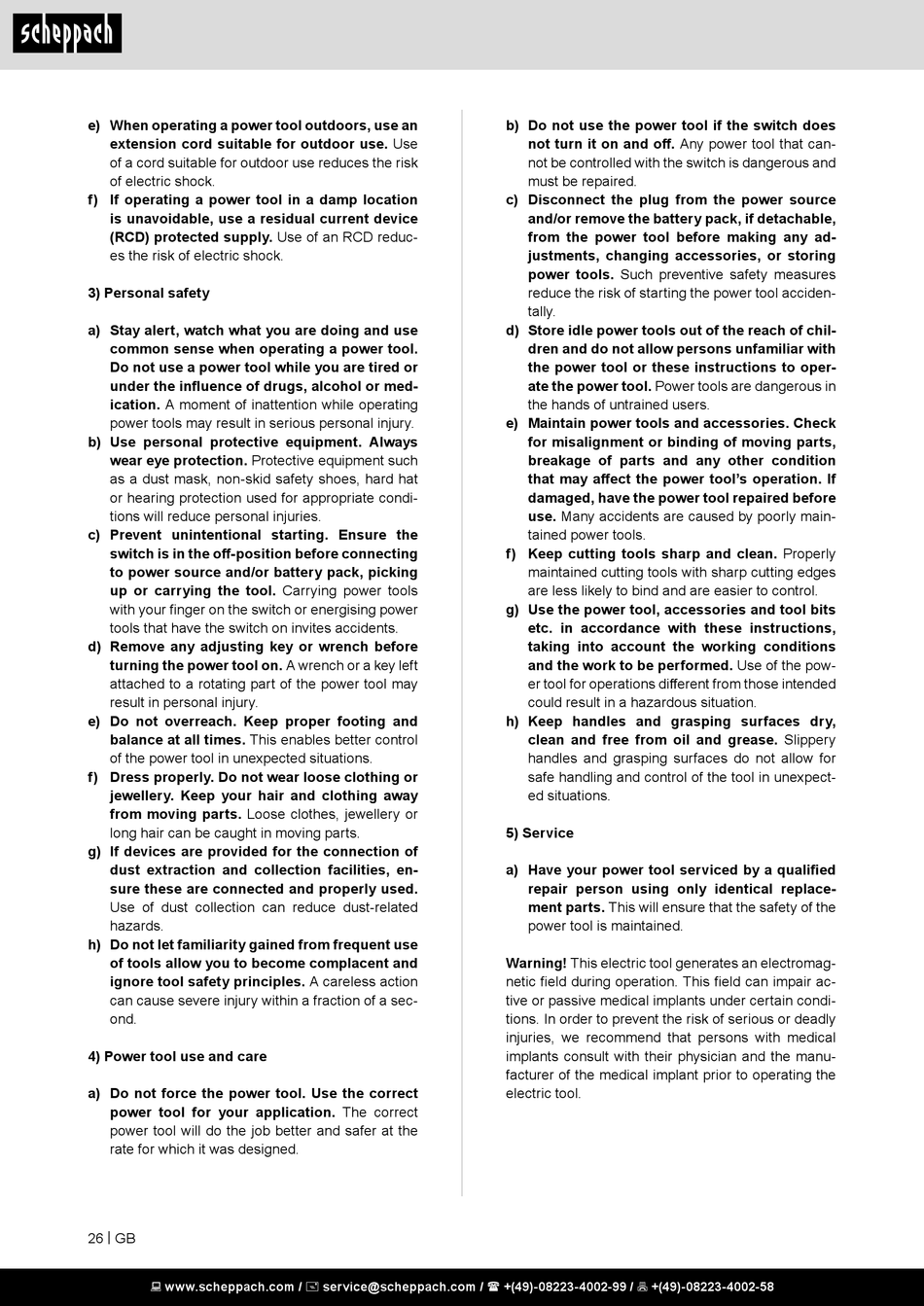 scheppach

e) When operating a power tool outdoors, use an extension cord suitable for outdoor use. Use of a cord suitable for outdoor use reduces the risk of electric shock.
f) If operating a power tool in a damp location is unavoidable, use a residual current device (RCD) protected supply. Use of an RCD reduces the risk of electric shock.

3) Personal safety

a) Stay alert, watch what you are doing and use common sense when operating a power tool. Do not use a power tool while you are tired or under the influence of drugs, alcohol or medication. A moment of inattention while operating power tools may result in serious personal injury.
b) Use personal protective equipment. Always wear eye protection. Protective equipment such as a dust mask, non-skid safety shoes, hard hat or hearing protection used for appropriate conditions will reduce personal injuries.
c) Prevent unintentional starting. Ensure the switch is in the off-position before connecting to power source and/or battery pack, picking up or carrying the tool. Carrying power tools with your finger on the switch or energising power tools that have the switch on invites accidents.
d) Remove any adjusting key or wrench before turning the power tool on. A wrench or a key left attached to a rotating part of the power tool may result in personal injury.
e) Do not overreach. Keep proper footing and balance at all times. This enables better control of the power tool in unexpected situations.
f) Dress properly. Do not wear loose clothing or jewellery. Keep your hair and clothing away from moving parts. Loose clothes, jewellery or long hair can be caught in moving parts.
g) If devices are provided for the connection of dust extraction and collection facilities, ensure these are connected and properly used. Use of dust collection can reduce dust-related hazards.
h) Do not let familiarity gained from frequent use of tools allow you to become complacent and ignore tool safety principles. A careless action can cause severe injury within a fraction of a second.

4) Power tool use and care

a) Do not force the power tool. Use the correct power tool for your application. The correct power tool will do the job better and safer at the rate for which it was designed.

b) Do not use the power tool if the switch does not turn it on and off. Any power tool that cannot be controlled with the switch is dangerous and must be repaired.
c) Disconnect the plug from the power source and/or remove the battery pack, if detachable, from the power tool before making any adjustments, changing accessories, or storing power tools. Such preventive safety measures reduce the risk of starting the power tool accidentally.
d) Store idle power tools out of the reach of children and do not allow persons unfamiliar with the power tool or these instructions to operate the power tool. Power tools are dangerous in the hands of untrained users.
e) Maintain power tools and accessories. Check for misalignment or binding of moving parts, breakage of parts and any other condition that may affect the power tool's operation. If damaged, have the power tool repaired before use. Many accidents are caused by poorly maintained power tools.
f) Keep cutting tools sharp and clean. Properly maintained cutting tools with sharp cutting edges are less likely to bind and are easier to control.
g) Use the power tool, accessories and tool bits etc. in accordance with these instructions, taking into account the working conditions and the work to be performed. Use of the power tool for operations different from those intended could result in a hazardous situation.
h) Keep handles and grasping surfaces dry, clean and free from oil and grease. Slippery handles and grasping surfaces do not allow for safe handling and control of the tool in unexpected situations.

5) Service

a) Have your power tool serviced by a qualified repair person using only identical replacement parts. This will ensure that the safety of the power tool is maintained.

Warning! This electric tool generates an electromagnetic field during operation. This field can impair active or passive medical implants under certain conditions. In order to prevent the risk of serious or deadly injuries, we recommend that persons with medical implants consult with their physician and the manufacturer of the medical implant prior to operating the electric tool.

26 | GB

www.scheppach.com / service@scheppach.com / +(49)-08223-4002-99 / +(49)-08223-4002-58